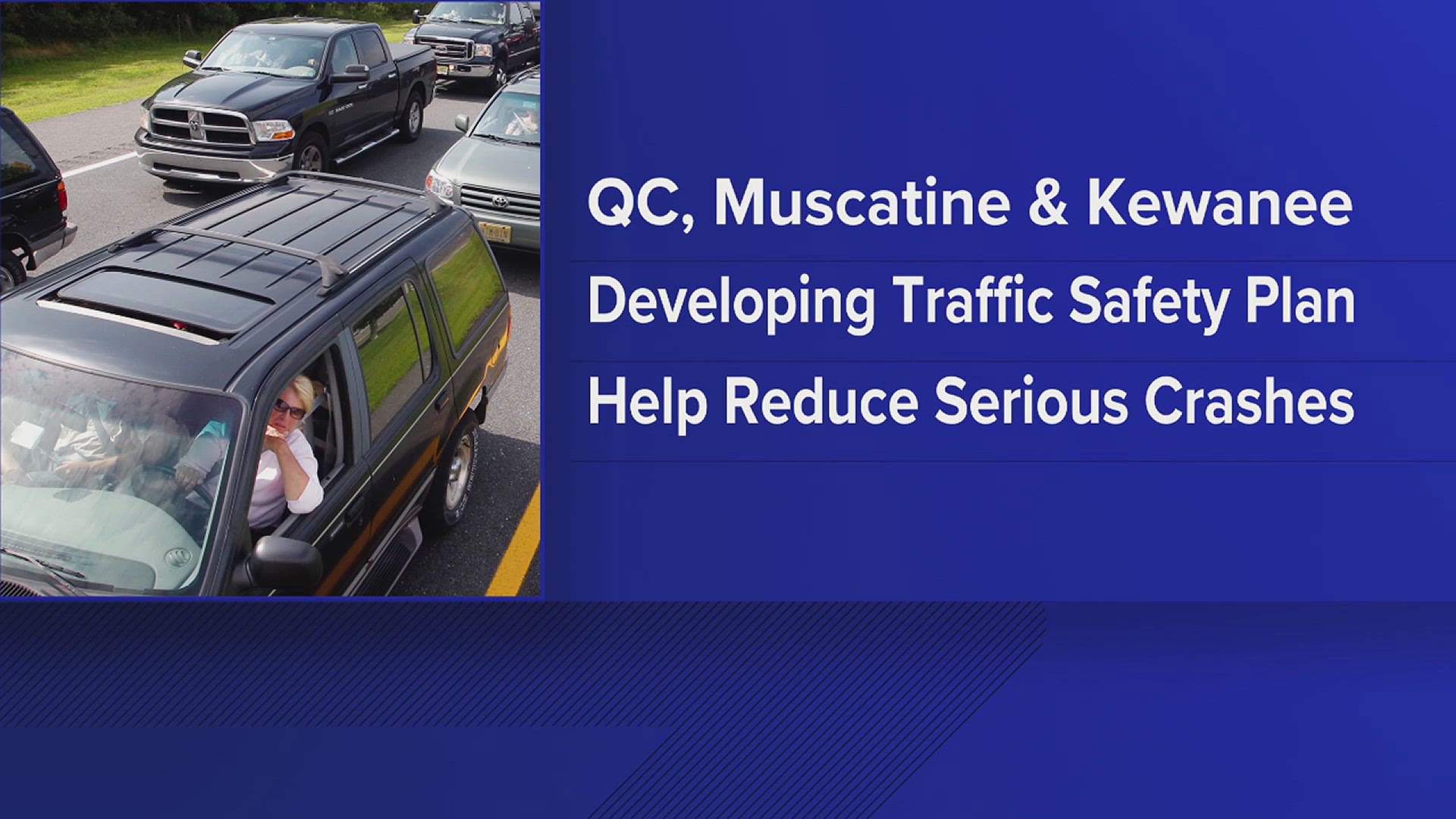 QC, Muscatine & Kewanee

Developing Traffic Safety Plan

Help Reduce Serious Crashes